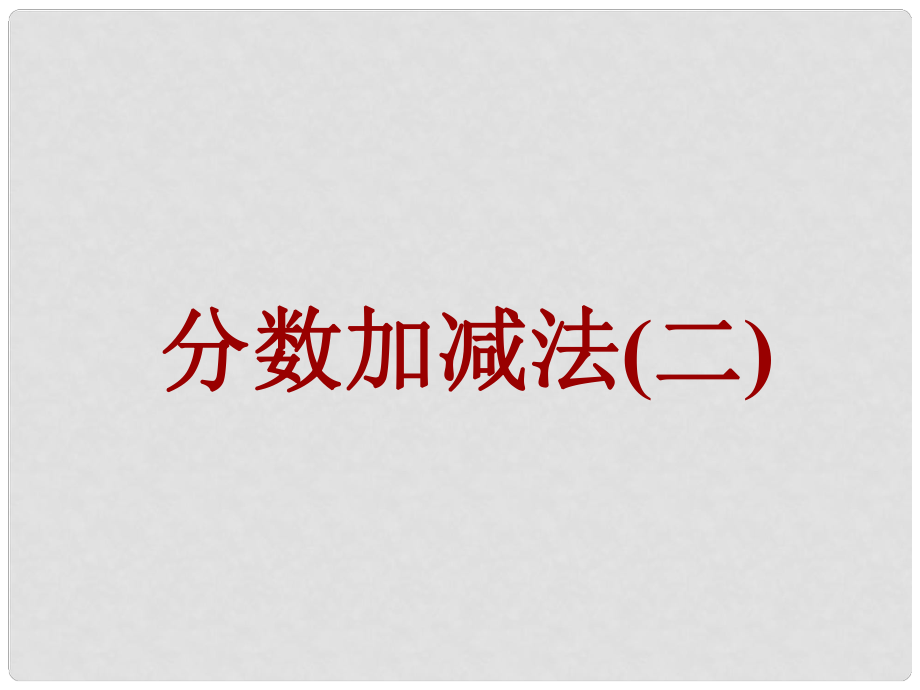 分数加减法(二)